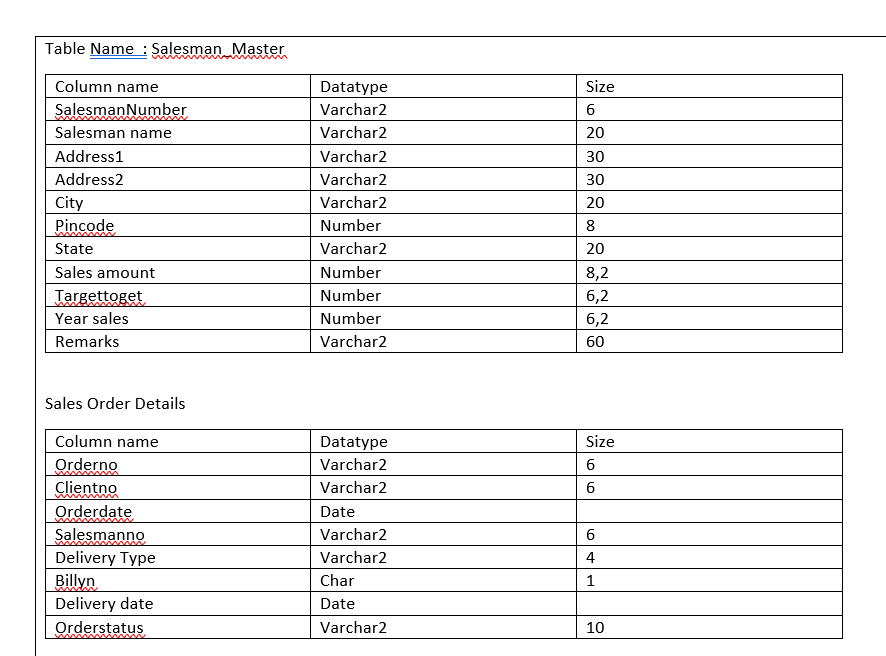 Table Name : Salesman_Master

| Column name | Datatype | Size |
|---|---|---|
| SalesmanNumber | Varchar2 | 6 |
| Salesman name | Varchar2 | 20 |
| Address1 | Varchar2 | 30 |
| Address2 | Varchar2 | 30 |
| City | Varchar2 | 20 |
| Pincode | Number | 8 |
| State | Varchar2 | 20 |
| Sales amount | Number | 8,2 |
| Targettoget | Number | 6,2 |
| Year sales | Number | 6,2 |
| Remarks | Varchar2 | 60 |

Sales Order Details

| Column name | Datatype | Size |
|---|---|---|
| Orderno | Varchar2 | 6 |
| Clientno | Varchar2 | 6 |
| Orderdate | Date | |
| Salesmanno | Varchar2 | 6 |
| Delivery Type | Varchar2 | 4 |
| Billyn | Char | 1 |
| Delivery date | Date | |
| Orderstatus | Varchar2 | 10 |